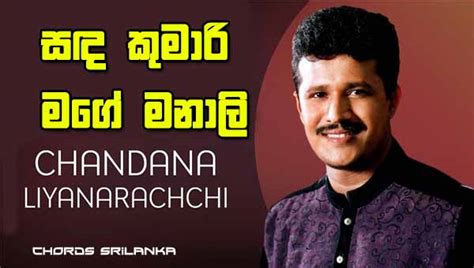 සඳ කුමාරි
මගේ මනාලි
CHANDANA
LIYANARACHCHI
CHORDS SRILANKA